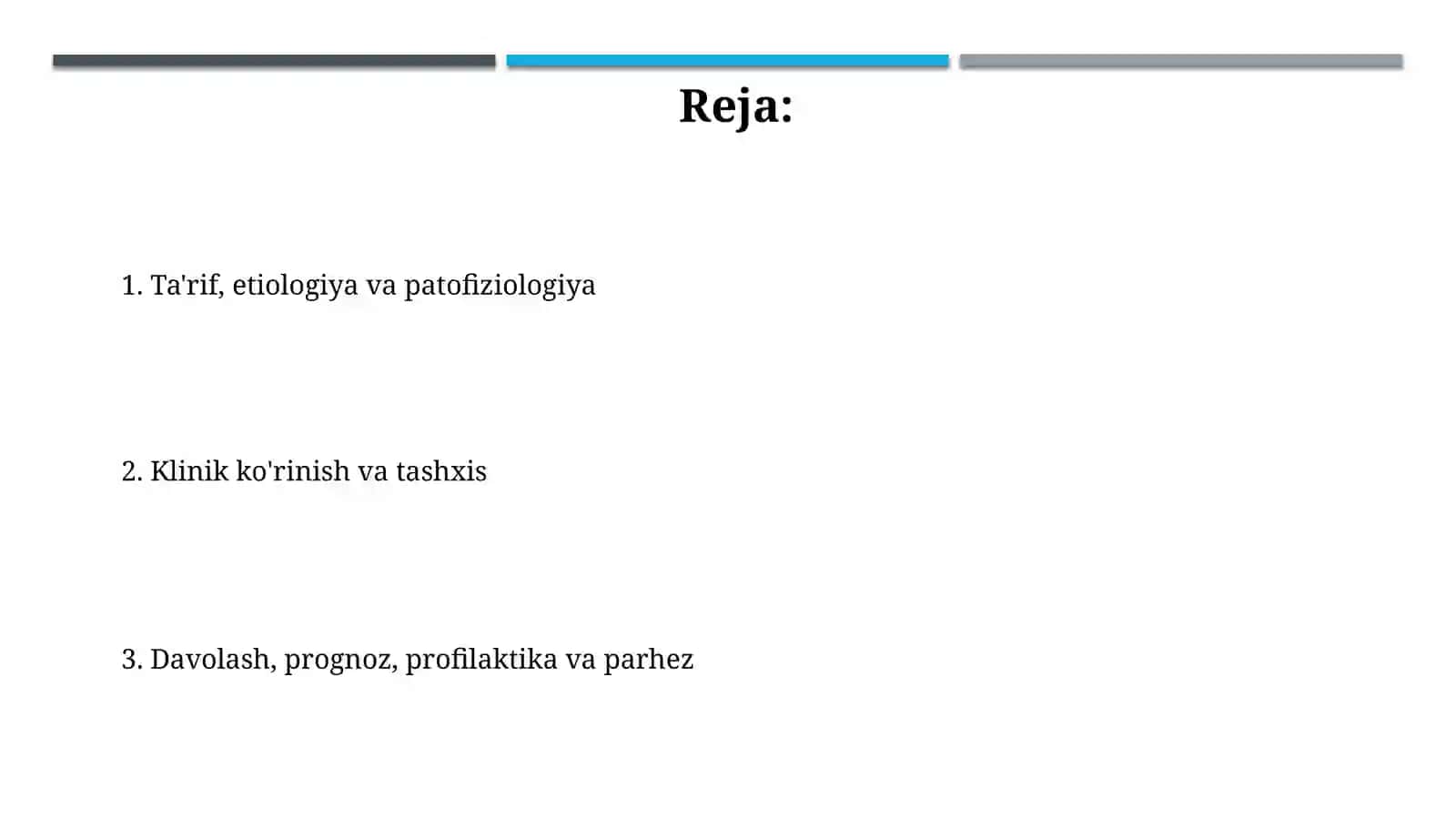 Reja:

1. Ta'rif, etiologiya va patofiziologiya

2. Klinik ko'rinish va tashxis

3. Davolash, prognoz, profilaktika va parhez